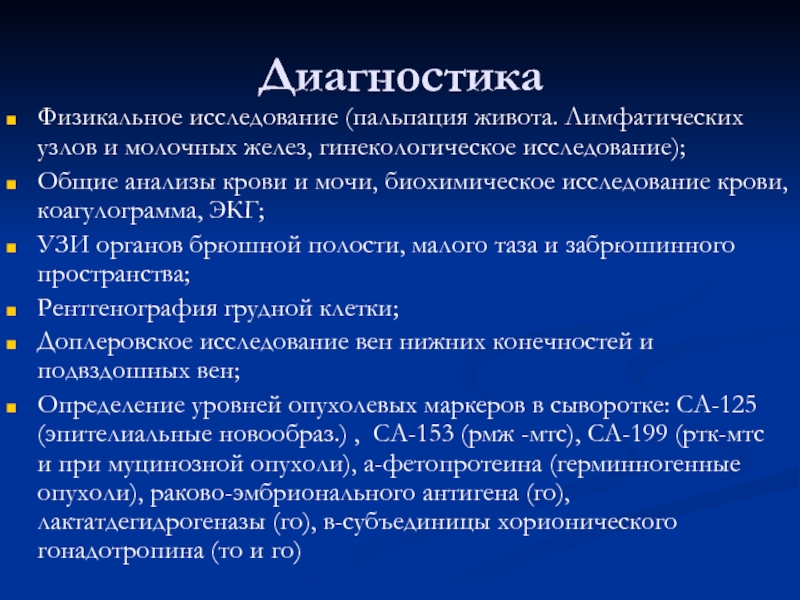 Диагностика

Физикальное исследование (пальпация живота. Лимфатических узлов и молочных желез, гинекологическое исследование);

Общие анализы крови и мочи, биохимическое исследование крови, коагулограмма, ЭКГ;

УЗИ органов брюшной полости, малого таза и забрюшинного пространства;

Рентгенография грудной клетки;

Доплеровское исследование вен нижних конечностей и подвздошных вен;

Определение уровней опухолевых маркеров в сыворотке: СА-125 (эпителиальные новообраз.) , СА-153 (рмж -мтс), СА-199 (ртк-мтс и при муцинозной опухоли), а-фетопротеина (герминногенные опухоли), раково-эмбрионального антигена (го), лактатдегидрогеназы (го), в-субъединицы хорионического гонадотропина (то и го)